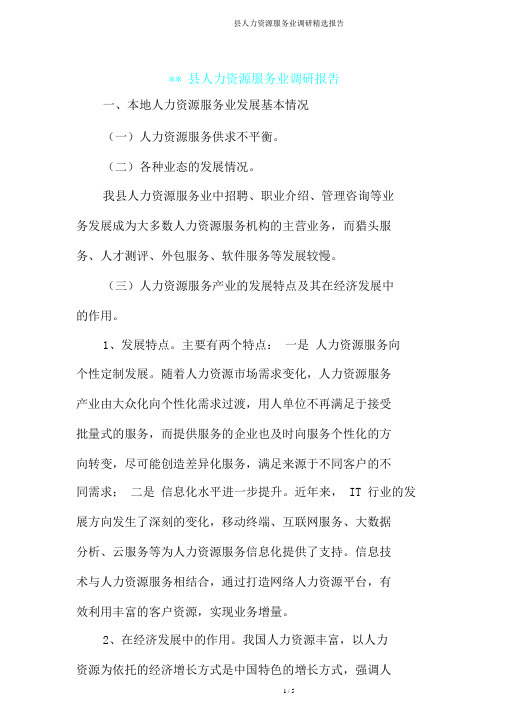 县人力资源服务业调研精选报告

** 县人力资源服务业调研报告

一、本地人力资源服务业发展基本情况

（一）人力资源服务供求不平衡。

（二）各种业态的发展情况。

我县人力资源服务业中招聘、职业介绍、管理咨询等业务发展成为大多数人力资源服务机构的主营业务，而猎头服务、人才测评、外包服务、软件服务等发展较慢。

（三）人力资源服务产业的发展特点及其在经济发展中的作用。

1、发展特点。主要有两个特点： 一是 人力资源服务向个性定制发展。随着人力资源市场需求变化，人力资源服务产业由大众化向个性化需求过渡，用人单位不再满足于接受批量式的服务，而提供服务的企业也及时向服务个性化的方向转变，尽可能创造差异化服务，满足来源于不同客户的不同需求； 二是 信息化水平进一步提升。近年来， IT 行业的发展方向发生了深刻的变化，移动终端、互联网服务、大数据分析、云服务等为人力资源服务信息化提供了支持。信息技术与人力资源服务相结合，通过打造网络人力资源平台，有效利用丰富的客户资源，实现业务增量。

2、在经济发展中的作用。我国人力资源丰富，以人力资源为依托的经济增长方式是中国特色的增长方式，强调人

1 / 5